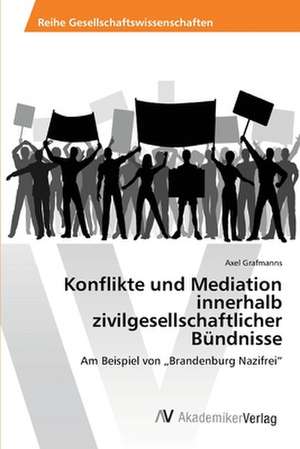 Reihe Gesellschaftswissenschaften

Axel Grafmanns

Konflikte und Mediation innerhalb zivilgesellschaftlicher Bündnisse

Am Beispiel von „Brandenburg Nazifrei"

AV AkademikerVerlag